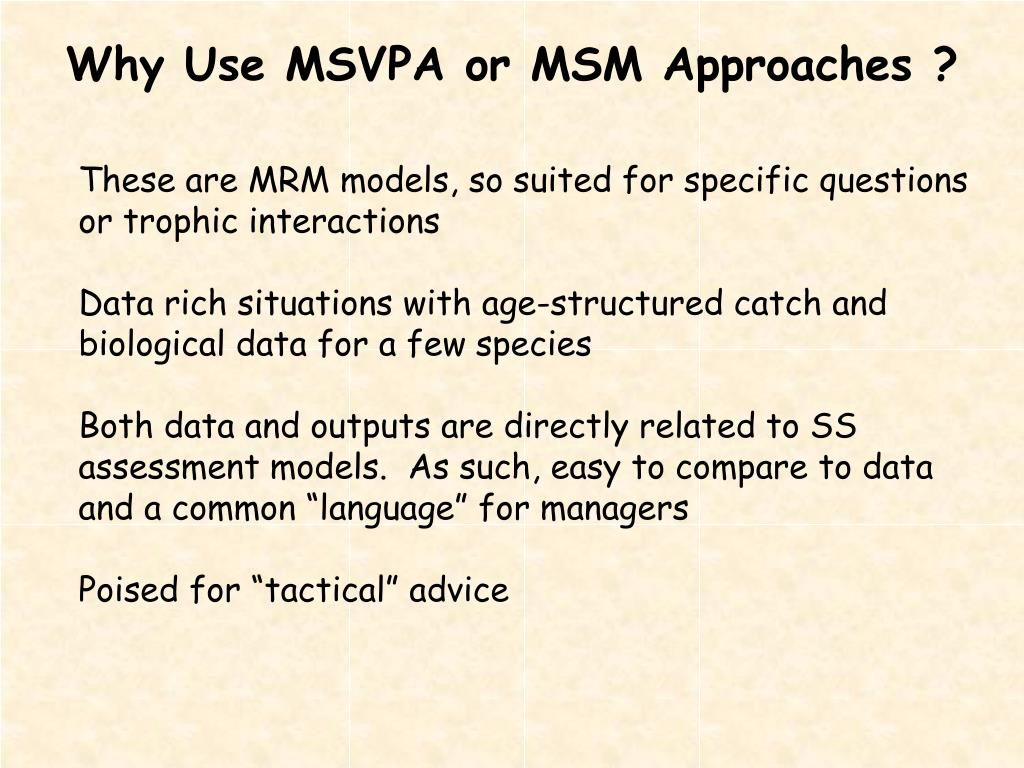 Why Use MSVPA or MSM Approaches ?

These are MRM models, so suited for specific questions or trophic interactions

Data rich situations with age-structured catch and biological data for a few species

Both data and outputs are directly related to SS assessment models. As such, easy to compare to data and a common “language” for managers

Poised for “tactical” advice